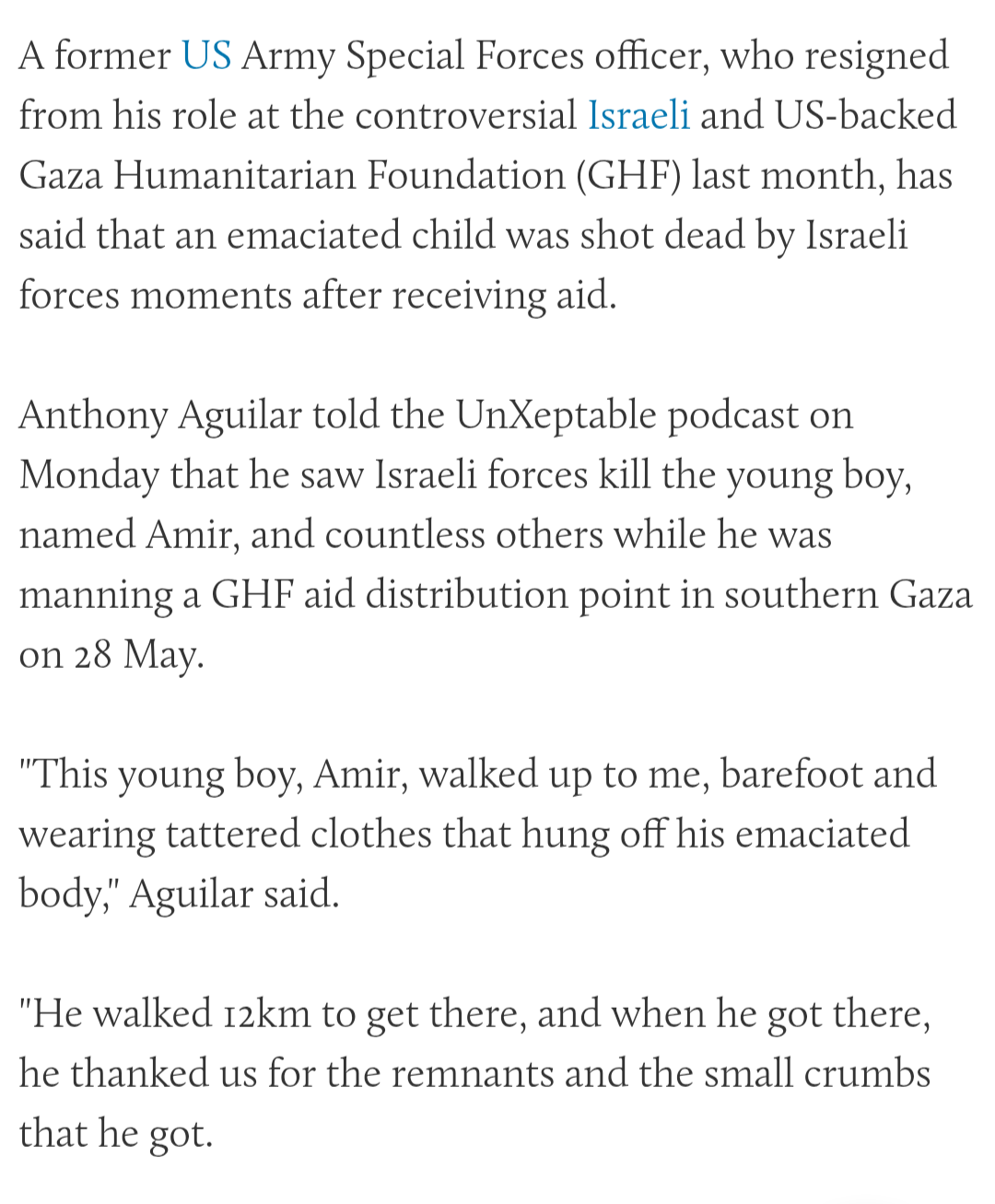 A former US Army Special Forces officer, who resigned from his role at the controversial Israeli and US-backed Gaza Humanitarian Foundation (GHF) last month, has said that an emaciated child was shot dead by Israeli forces moments after receiving aid.

Anthony Aguilar told the UnXeptable podcast on Monday that he saw Israeli forces kill the young boy, named Amir, and countless others while he was manning a GHF aid distribution point in southern Gaza on 28 May.

"This young boy, Amir, walked up to me, barefoot and wearing tattered clothes that hung off his emaciated body," Aguilar said.

"He walked 12km to get there, and when he got there, he thanked us for the remnants and the small crumbs that he got.